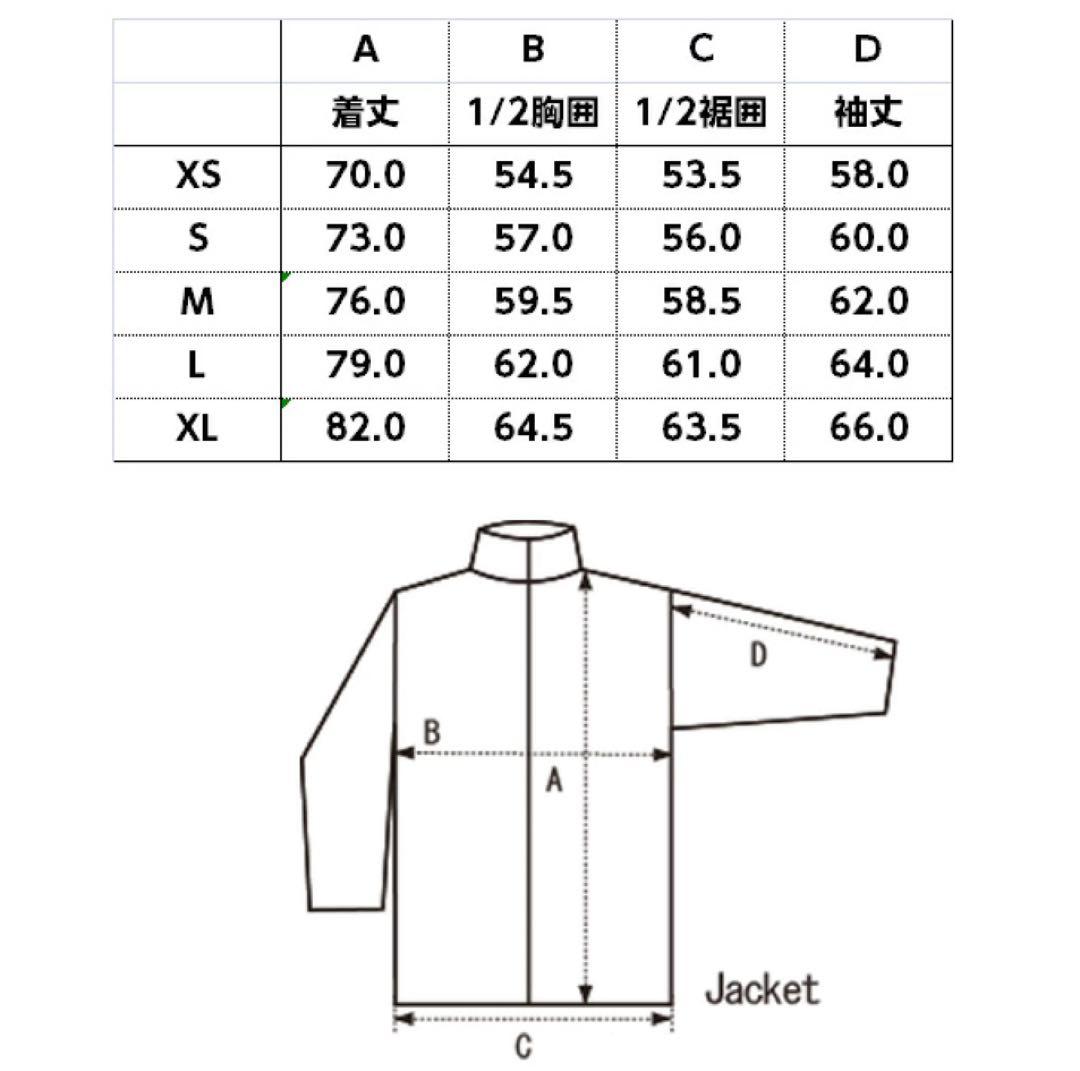 |  | A | B | C | D |
|---|---|---|---|---|
|  | 着丈 | 1/2胸囲 | 1/2裾囲 | 袖丈 |
| XS | 70.0 | 54.5 | 53.5 | 58.0 |
| S | 73.0 | 57.0 | 56.0 | 60.0 |
| M | 76.0 | 59.5 | 58.5 | 62.0 |
| L | 79.0 | 62.0 | 61.0 | 64.0 |
| XL | 82.0 | 64.5 | 63.5 | 66.0 |

D
B
A
Jacket
C